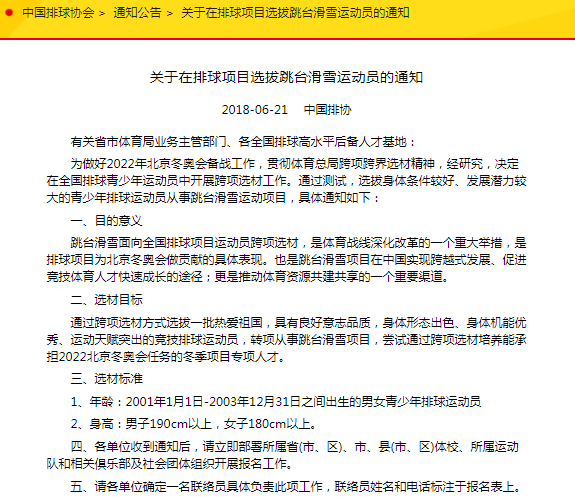 中国排球协会 > 通知公告 > 关于在排球项目选拔跳台滑雪运动员的通知

关于在排球项目选拔跳台滑雪运动员的通知

2018-06-21 中国排协

有关省市体育局业务主管部门、各全国排球高水平后备人才基地：

为做好2022年北京冬奥会备战工作，贯彻体育总局跨项跨界选材精神，经研究，决定在全国排球青少年运动员中开展跨项选材工作。通过测试，选拔身体条件较好、发展潜力较大的青少年排球运动员从事跳台滑雪运动项目，具体通知如下：

一、目的意义

跳台滑雪面向全国排球项目运动员跨项选材，是体育战线深化改革的一个重大举措，是排球项目为北京冬奥会做贡献的具体表现。也是跳台滑雪项目在中国实现跨越式发展、促进竞技体育人才快速成长的途径；更是推动体育资源共建共享的一个重要渠道。

二、选材目标

通过跨项选材方式选拔一批热爱祖国，具有良好意志品质，身体形态出色、身体机能优秀、运动天赋突出的竞技排球运动员，转项从事跳台滑雪项目，尝试通过跨项选材培养能承担2022北京冬奥会任务的冬季项目专项人才。

三、选材标准

1、年龄：2001年1月1日-2003年12月31日之间出生的男女青少年排球运动员

2、身高：男子190cm以上，女子180cm以上。

四、各单位收到通知后，请立即部署所属省(市、区)、市、县(市、区)体校、所属运动队和相关俱乐部及社会团体组织开展报名工作。

五、请各单位确定一名联络员具体负责此项工作，联络员姓名和电话标注于报名表上。